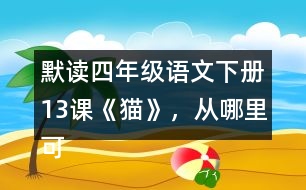 默读四年级语文下册13课《猫》，从哪里可